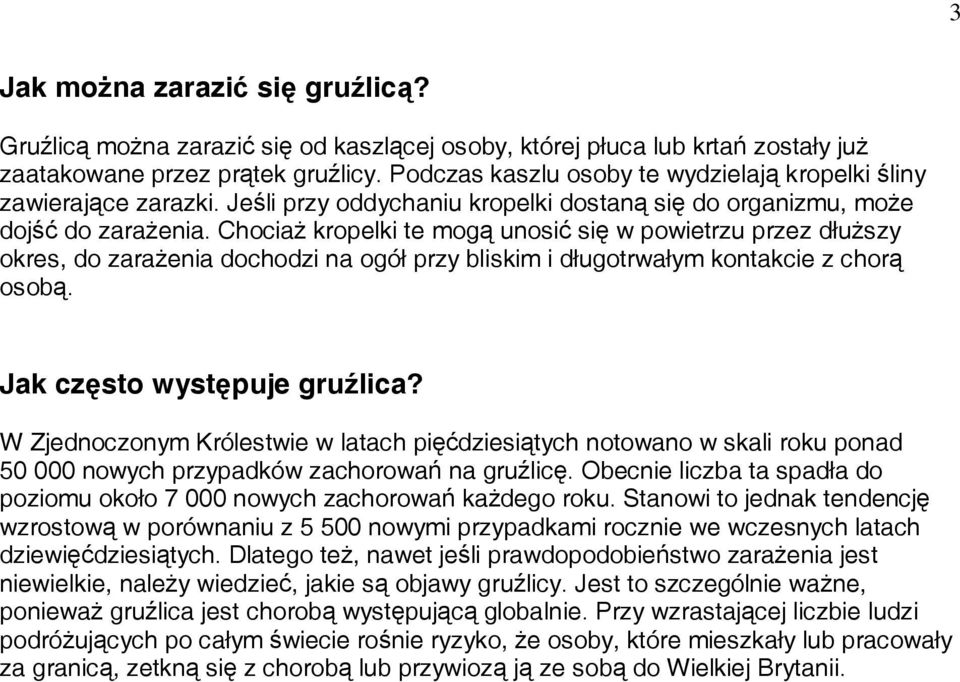 3

Jak można zarazić się gruźlicą?

Gruźlicą można zarazić się od kaszlącej osoby, której płuca lub krtań zostały już zaatakowane przez prątek gruźlicy. Podczas kaszlu osoby te wydzielają kropelki śliny zawierające zarazki. Jeśli przy oddychaniu kropelki dostaną się do organizmu, może dojść do zarażenia. Chociaż kropelki te mogą unosić się w powietrzu przez dłuższy okres, do zarażenia dochodzi na ogół przy bliskim i długotrwałym kontakcie z chorą osobą.

Jak często występuje gruźlica?

W Zjednoczonym Królestwie w latach pięćdziesiątych notowano w skali roku ponad 50 000 nowych przypadków zachorowań na gruźlicę. Obecnie liczba ta spadła do poziomu około 7 000 nowych zachorowań każdego roku. Stanowi to jednak tendencję wzrostową w porównaniu z 5 500 nowymi przypadkami rocznie we wczesnych latach dziewięćdziesiątych. Dlatego też, nawet jeśli prawdopodobieństwo zarażenia jest niewielkie, należy wiedzieć, jakie są objawy gruźlicy. Jest to szczególnie ważne, ponieważ gruźlica jest chorobą występującą globalnie. Przy wzrastającej liczbie ludzi podróżujących po całym świecie rośnie ryzyko, że osoby, które mieszkały lub pracowały za granicą, zetkną się z chorobą lub przywiozą ją ze sobą do Wielkiej Brytanii.